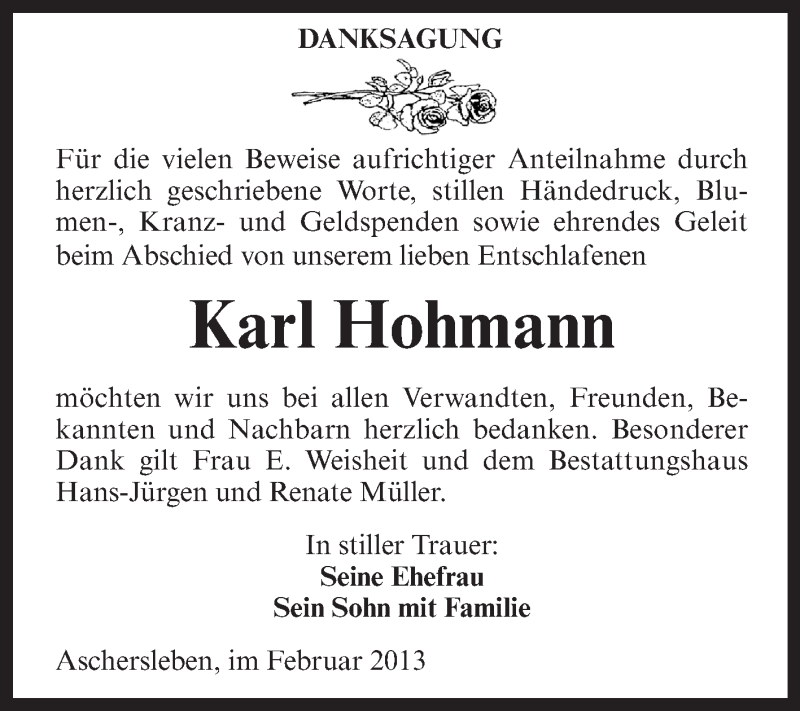 DANKSAGUNG

Für die vielen Beweise aufrichtiger Anteilnahme durch herzlich geschriebene Worte, stillen Händedruck, Blumen-, Kranz- und Geldspenden sowie ehrendes Geleit beim Abschied von unserem lieben Entschlafenen

Karl Hohmann

möchten wir uns bei allen Verwandten, Freunden, Bekannten und Nachbarn herzlich bedanken. Besonderer Dank gilt Frau E. Weisheit und dem Bestattungshaus Hans-Jürgen und Renate Müller.

In stiller Trauer:
Seine Ehefrau
Sein Sohn mit Familie

Aschersleben, im Februar 2013